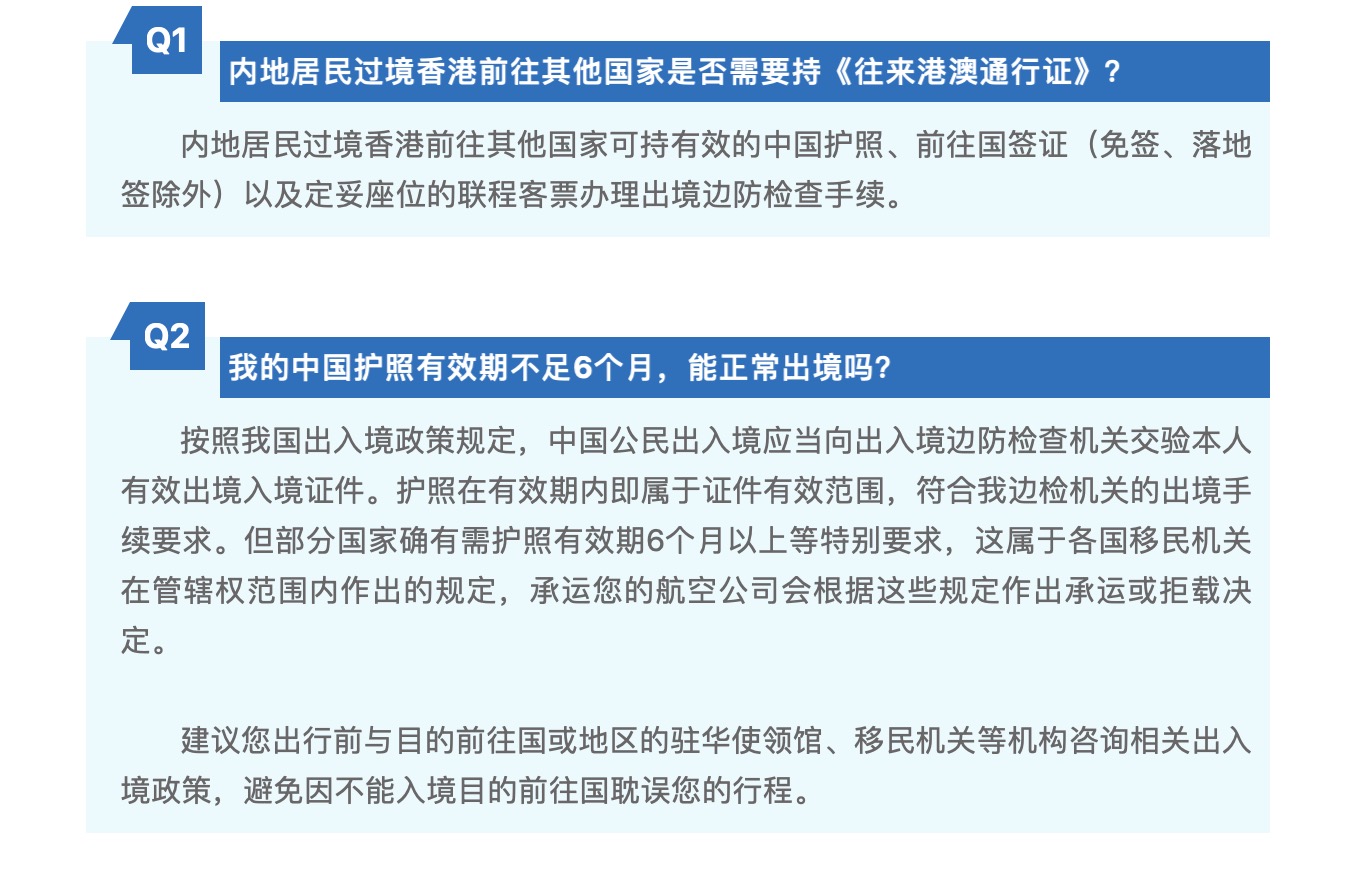 Q1

内地居民过境香港前往其他国家是否需要持《往来港澳通行证》？

内地居民过境香港前往其他国家可持有效的中国护照、前往国签证（免签、落地签除外）以及定妥座位的联程客票办理出境边防检查手续。

Q2

我的中国护照有效期不足6个月，能正常出境吗？

按照我国出入境政策规定，中国公民出入境应当向出入境边防检查机关交验本人有效出境入境证件。护照在有效期内即属于证件有效范围，符合我边检机关的出境手续要求。但部分国家确有需护照有效期6个月以上等特别要求，这属于各国移民机关在管辖权范围内作出的规定，承运您的航空公司会根据这些规定作出承运或拒载决定。

建议您出行前与目的前往国或地区的驻华使领馆、移民机关等机构咨询相关出入境政策，避免因不能入境目的前往国耽误您的行程。